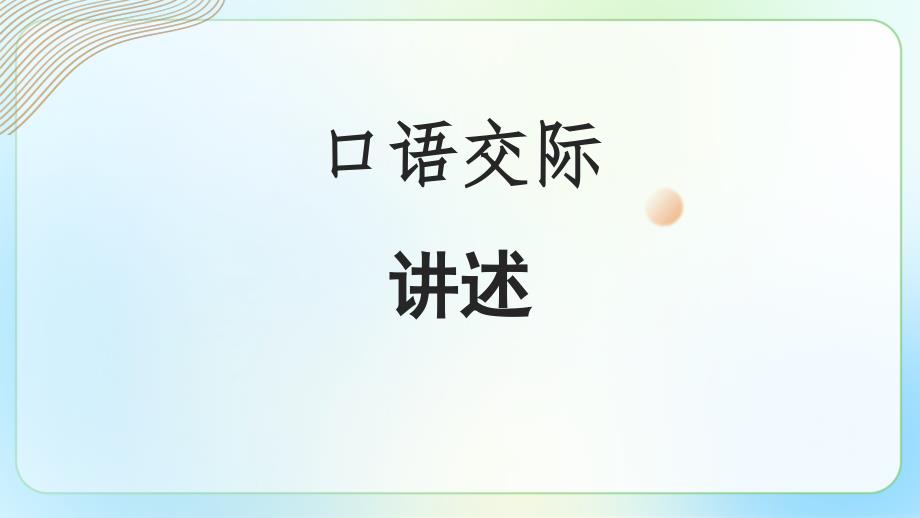 口语交际

讲述